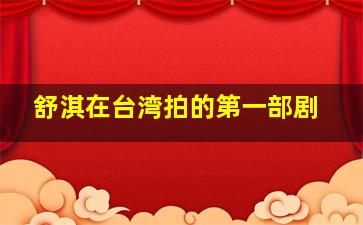 舒淇在台湾拍的第一部剧